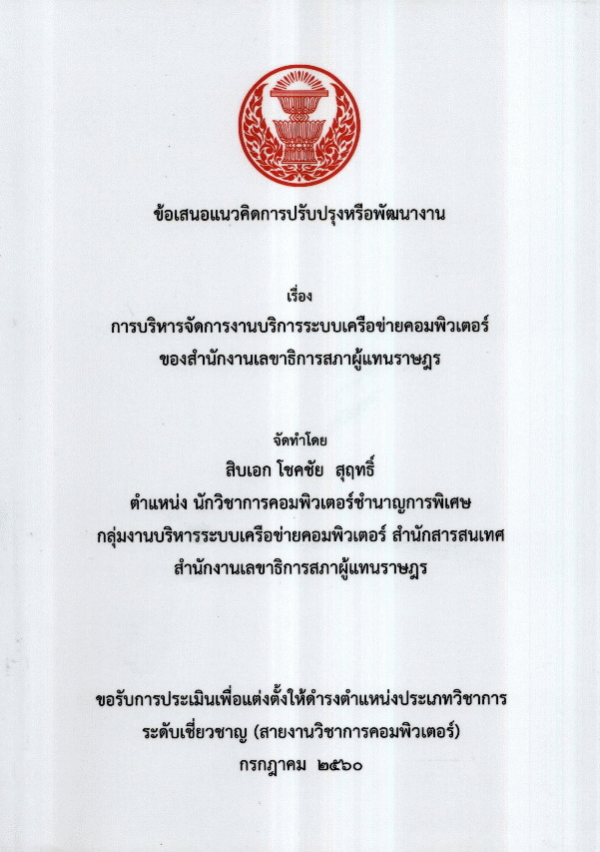 ข้อเสนอแนวคิดการปรับปรุงหรือพัฒนางาน

เรื่อง
การบริหารจัดการงานบริการระบบเครือข่ายคอมพิวเตอร์
ของสำนักงานเลขาธิการสภาผู้แทนราษฎร

จัดทำโดย
สิบเอก โชคชัย สุฤทธิ์
ตำแหน่ง นักวิชาการคอมพิวเตอร์ชำนาญการพิเศษ
กลุ่มงานบริหารระบบเครือข่ายคอมพิวเตอร์ สำนักสารสนเทศ
สำนักงานเลขาธิการสภาผู้แทนราษฎร

ขอรับการประเมินเพื่อแต่งตั้งให้ดำรงตำแหน่งประเภทวิชาการ
ระดับเชี่ยวชาญ (สายงานวิชาการคอมพิวเตอร์)
กรกฎาคม ๒๕๖๐